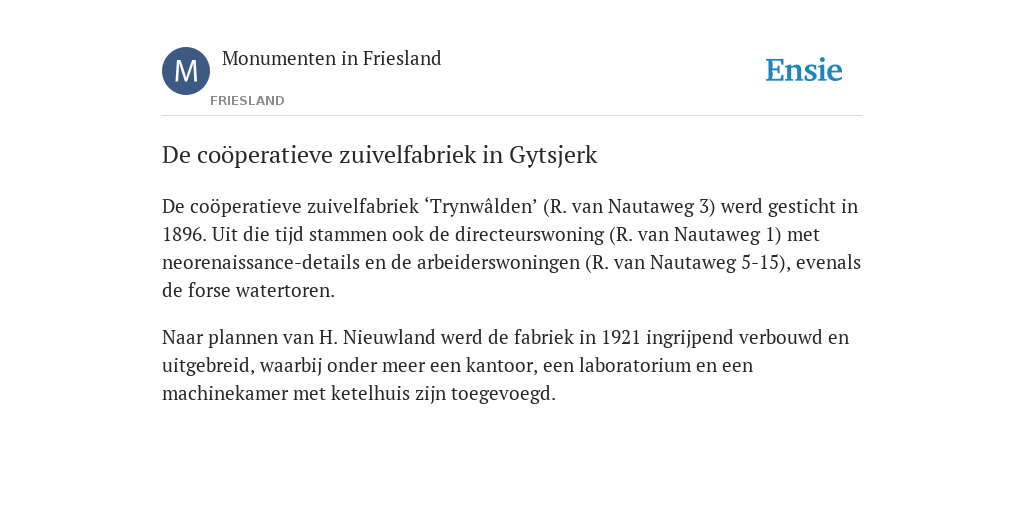 M
Monumenten in Friesland
FRIESLAND
Ensie

De coöperatieve zuivelfabriek in Gytsjerk

De coöperatieve zuivelfabriek ‘Trynwâlden’ (R. van Nautaweg 3) werd gesticht in 1896. Uit die tijd stammen ook de directeurswoning (R. van Nautaweg 1) met neorenaissance-details en de arbeiderswoningen (R. van Nautaweg 5-15), evenals de forse watertoren.

Naar plannen van H. Nieuwland werd de fabriek in 1921 ingrijpend verbouwd en uitgebreid, waarbij onder meer een kantoor, een laboratorium en een machinekamer met ketelhuis zijn toegevoegd.